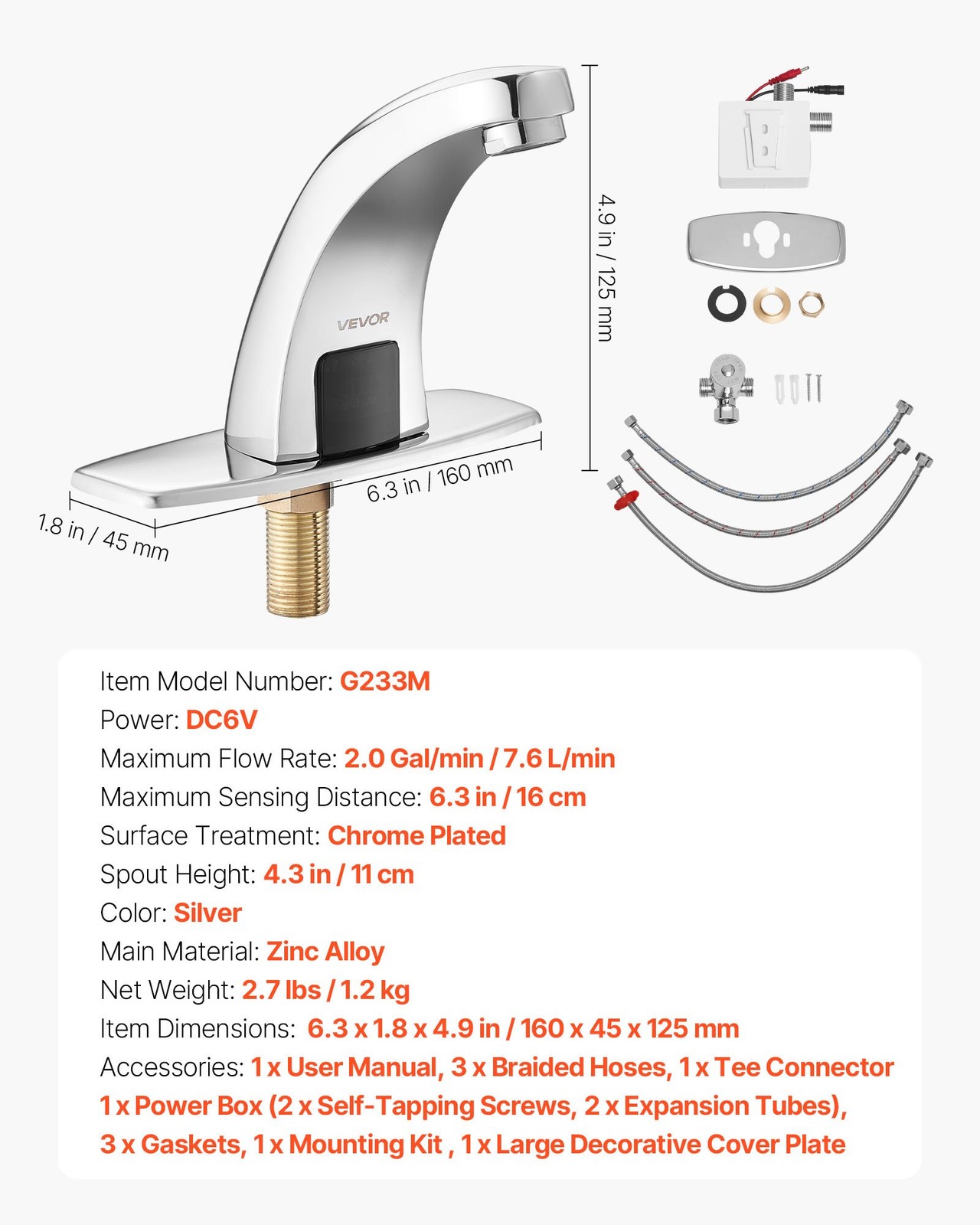 VEVOR

4.9 in / 125 mm

6.3 in / 160 mm

1.8 in / 45 mm

Item Model Number: G233M
Power: DC6V
Maximum Flow Rate: 2.0 Gal/min / 7.6 L/min
Maximum Sensing Distance: 6.3 in / 16 cm
Surface Treatment: Chrome Plated
Spout Height: 4.3 in / 11 cm
Color: Silver
Main Material: Zinc Alloy
Net Weight: 2.7 lbs / 1.2 kg
Item Dimensions: 6.3 x 1.8 x 4.9 in / 160 x 45 x 125 mm
Accessories: 1 x User Manual, 3 x Braided Hoses, 1 x Tee Connector 1 x Power Box (2 x Self-Tapping Screws, 2 x Expansion Tubes), 3 x Gaskets, 1 x Mounting Kit , 1 x Large Decorative Cover Plate